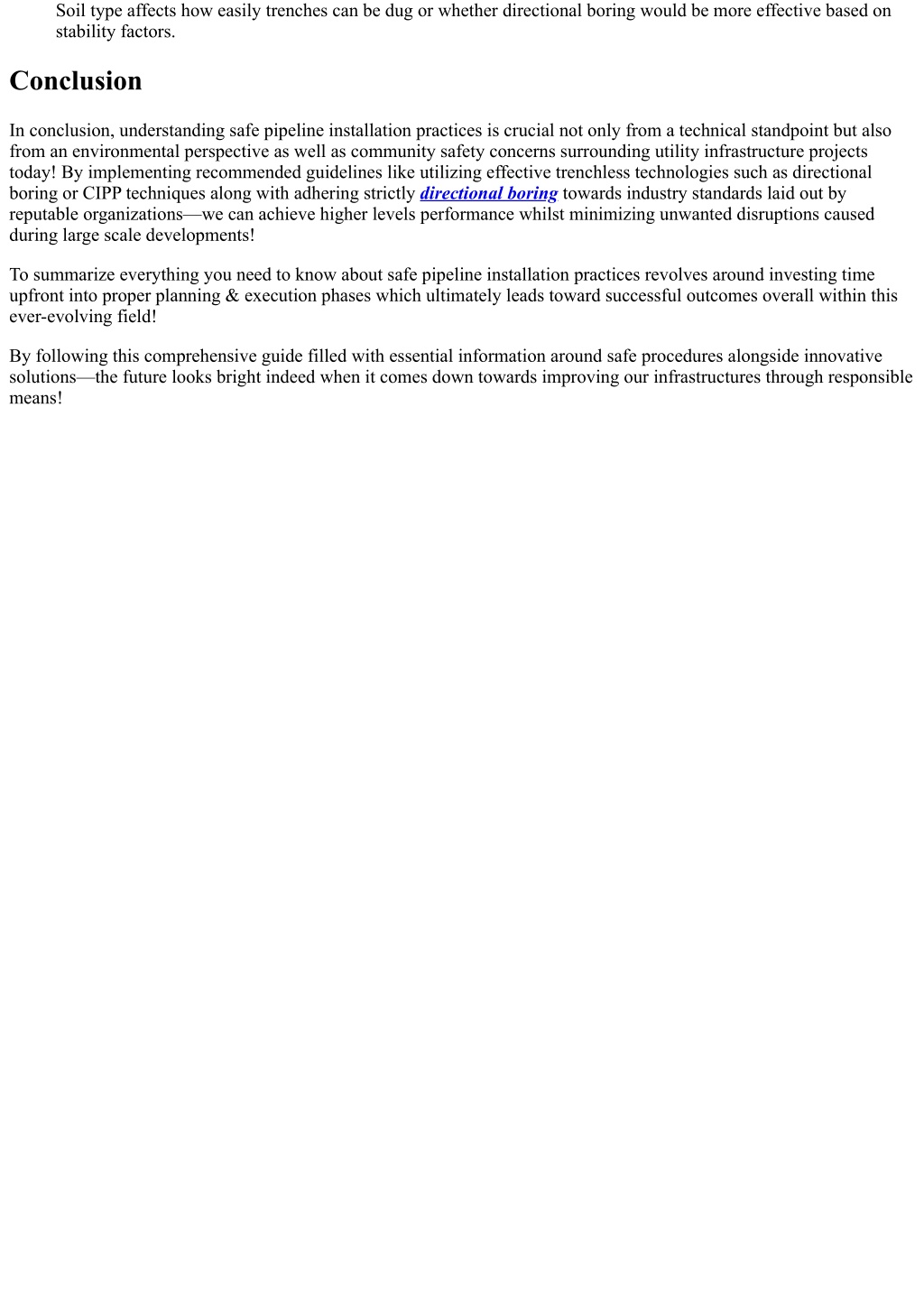 Soil type affects how easily trenches can be dug or whether directional boring would be more effective based on stability factors.

Conclusion

In conclusion, understanding safe pipeline installation practices is crucial not only from a technical standpoint but also from an environmental perspective as well as community safety concerns surrounding utility infrastructure projects today! By implementing recommended guidelines like utilizing effective trenchless technologies such as directional boring or CIPP techniques along with adhering strictly directional boring towards industry standards laid out by reputable organizations—we can achieve higher levels performance whilst minimizing unwanted disruptions caused during large scale developments!

To summarize everything you need to know about safe pipeline installation practices revolves around investing time upfront into proper planning & execution phases which ultimately leads toward successful outcomes overall within this ever-evolving field!

By following this comprehensive guide filled with essential information around safe procedures alongside innovative solutions—the future looks bright indeed when it comes down towards improving our infrastructures through responsible means!